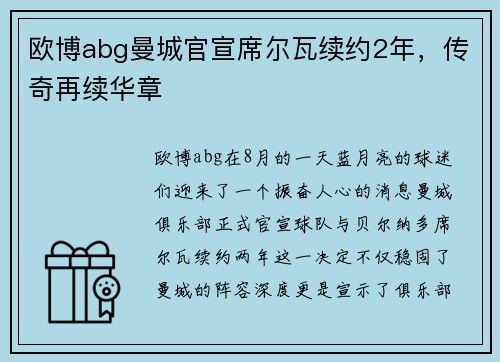 欧博abg曼城官宣席尔瓦续约2年，传奇再续华章

欧博abg在8月的一天蓝月亮的球迷们迎来了一个振奋人心的消息曼城俱乐部正式官宣球队与贝尔纳多席尔瓦续约两年这一决定不仅稳固了曼城的阵容深度更是宣示了俱乐部